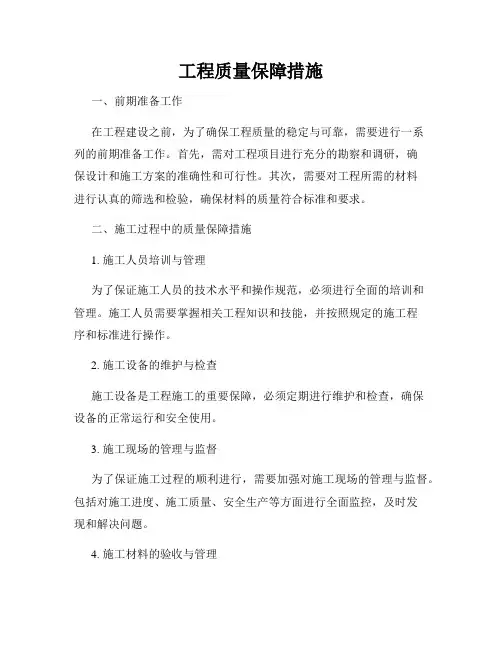 工程质量保障措施

一、前期准备工作

在工程建设之前，为了确保工程质量的稳定与可靠，需要进行一系列的前期准备工作。首先，需对工程项目进行充分的勘察和调研，确保设计和施工方案的准确性和可行性。其次，需要对工程所需的材料进行认真的筛选和检验，确保材料的质量符合标准和要求。

二、施工过程中的质量保障措施

1. 施工人员培训与管理

为了保证施工人员的技术水平和操作规范，必须进行全面的培训和管理。施工人员需要掌握相关工程知识和技能，并按照规定的施工程序和标准进行操作。

2. 施工设备的维护与检查

施工设备是工程施工的重要保障，必须定期进行维护和检查，确保设备的正常运行和安全使用。

3. 施工现场的管理与监督

为了保证施工过程的顺利进行，需要加强对施工现场的管理与监督。包括对施工进度、施工质量、安全生产等方面进行全面监控，及时发现和解决问题。

4. 施工材料的验收与管理